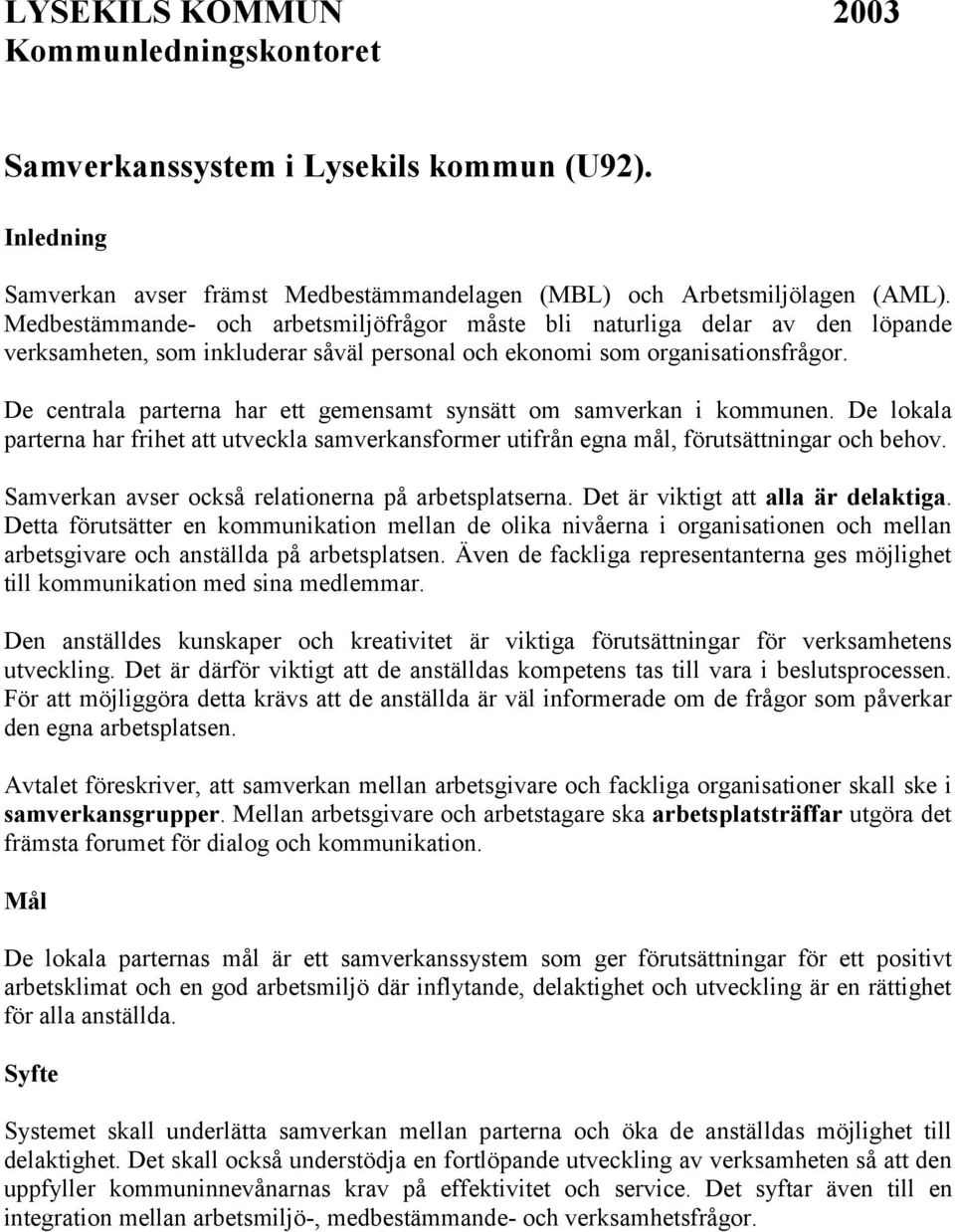 LYSEKILS KOMMUN 2003
Kommunledningskontoret

Samverkanssystem i Lysekils kommun (U92).

Inledning

Samverkan avser främst Medbestämmandelagen (MBL) och Arbetsmiljölagen (AML). Medbestämmande- och arbetsmiljöfrågor måste bli naturliga delar av den löpande verksamheten, som inkluderar såväl personal och ekonomi som organisationsfrågor.

De centrala parterna har ett gemensamt synsätt om samverkan i kommunen. De lokala parterna har frihet att utveckla samverkansformer utifrån egna mål, förutsättningar och behov.

Samverkan avser också relationerna på arbetsplatserna. Det är viktigt att alla är delaktiga. Detta förutsätter en kommunikation mellan de olika nivåerna i organisationen och mellan arbetsgivare och anställda på arbetsplatsen. Även de fackliga representanterna ges möjlighet till kommunikation med sina medlemmar.

Den anställdes kunskaper och kreativitet är viktiga förutsättningar för verksamhetens utveckling. Det är därför viktigt att de anställdas kompetens tas till vara i beslutsprocessen. För att möjliggöra detta krävs att de anställda är väl informerade om de frågor som påverkar den egna arbetsplatsen.

Avtalet föreskriver, att samverkan mellan arbetsgivare och fackliga organisationer skall ske i samverkansgrupper. Mellan arbetsgivare och arbetstagare ska arbetsplatsträffar utgöra det främsta forumet för dialog och kommunikation.

Mål

De lokala parternas mål är ett samverkanssystem som ger förutsättningar för ett positivt arbetsklimat och en god arbetsmiljö där inflytande, delaktighet och utveckling är en rättighet för alla anställda.

Syfte

Systemet skall underlätta samverkan mellan parterna och öka de anställdas möjlighet till delaktighet. Det skall också understödja en fortlöpande utveckling av verksamheten så att den uppfyller kommuninnevånarnas krav på effektivitet och service. Det syftar även till en integration mellan arbetsmiljö-, medbestämmande- och verksamhetsfrågor.